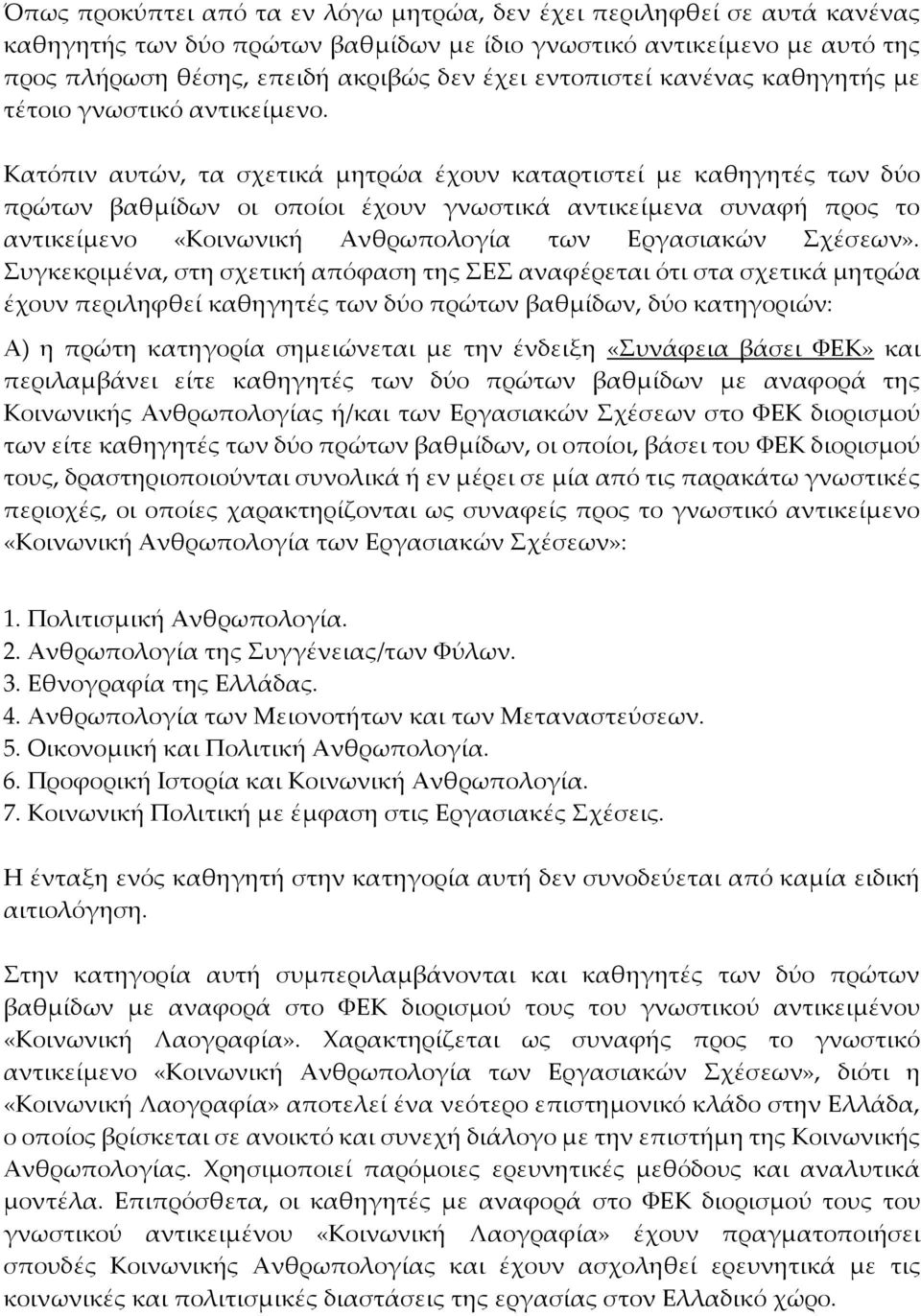 Όπως προκύπτει από τα εν λόγω μητρώα, δεν έχει περιληφθεί σε αυτά κανένας καθηγητής των δύο πρώτων βαθμίδων με ίδιο γνωστικό αντικείμενο με αυτό της προς πλήρωση θέσης, επειδή ακριβώς δεν έχει εντοπιστεί κανένας καθηγητής με τέτοιο γνωστικό αντικείμενο.

Κατόπιν αυτών, τα σχετικά μητρώα έχουν καταρτιστεί με καθηγητές των δύο πρώτων βαθμίδων οι οποίοι έχουν γνωστικά αντικείμενα συναφή προς το αντικείμενο «Κοινωνική Ανθρωπολογία των Εργασιακών Σχέσεων». Συγκεκριμένα, στη σχετική απόφαση της ΣΕΣ αναφέρεται ότι στα σχετικά μητρώα έχουν περιληφθεί καθηγητές των δύο πρώτων βαθμίδων, δύο κατηγοριών:

Α) η πρώτη κατηγορία σημειώνεται με την ένδειξη «Συνάφεια βάσει ΦΕΚ» και περιλαμβάνει είτε καθηγητές των δύο πρώτων βαθμίδων με αναφορά της Κοινωνικής Ανθρωπολογίας ή/και των Εργασιακών Σχέσεων στο ΦΕΚ διορισμού των είτε καθηγητές των δύο πρώτων βαθμίδων, οι οποίοι, βάσει του ΦΕΚ διορισμού τους, δραστηριοποιούνται συνολικά ή εν μέρει σε μία από τις παρακάτω γνωστικές περιοχές, οι οποίες χαρακτηρίζονται ως συναφείς προς το γνωστικό αντικείμενο «Κοινωνική Ανθρωπολογία των Εργασιακών Σχέσεων»:

1. Πολιτισμική Ανθρωπολογία.
2. Ανθρωπολογία της Συγγένειας/των Φύλων.
3. Εθνογραφία της Ελλάδας.
4. Ανθρωπολογία των Μειονοτήτων και των Μεταναστεύσεων.
5. Οικονομική και Πολιτική Ανθρωπολογία.
6. Προφορική Ιστορία και Κοινωνική Ανθρωπολογία.
7. Κοινωνική Πολιτική με έμφαση στις Εργασιακές Σχέσεις.

Η ένταξη ενός καθηγητή στην κατηγορία αυτή δεν συνοδεύεται από καμία ειδική αιτιολόγηση.

Στην κατηγορία αυτή συμπεριλαμβάνονται και καθηγητές των δύο πρώτων βαθμίδων με αναφορά στο ΦΕΚ διορισμού τους του γνωστικού αντικειμένου «Κοινωνική Λαογραφία». Χαρακτηρίζεται ως συναφής προς το γνωστικό αντικείμενο «Κοινωνική Ανθρωπολογία των Εργασιακών Σχέσεων», διότι η «Κοινωνική Λαογραφία» αποτελεί ένα νεότερο επιστημονικό κλάδο στην Ελλάδα, ο οποίος βρίσκεται σε ανοικτό και συνεχή διάλογο με την επιστήμη της Κοινωνικής Ανθρωπολογίας. Χρησιμοποιεί παρόμοιες ερευνητικές μεθόδους και αναλυτικά μοντέλα. Επιπρόσθετα, οι καθηγητές με αναφορά στο ΦΕΚ διορισμού τους του γνωστικού αντικειμένου «Κοινωνική Λαογραφία» έχουν πραγματοποιήσει σπουδές Κοινωνικής Ανθρωπολογίας και έχουν ασχοληθεί ερευνητικά με τις κοινωνικές και πολιτισμικές διαστάσεις της εργασίας στον Ελλαδικό χώρο.